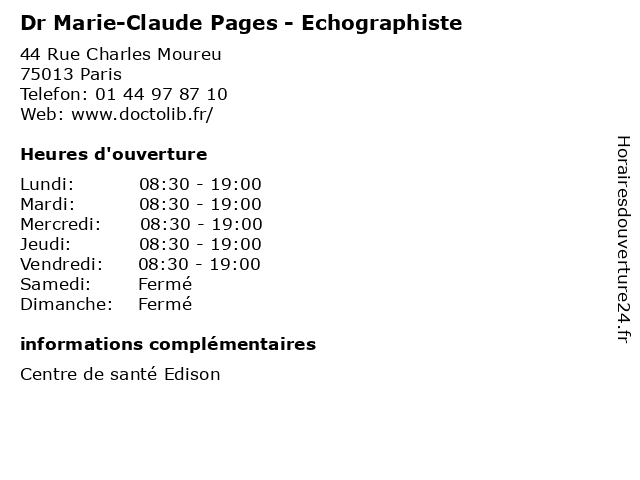 Dr Marie-Claude Pages - Echographiste

44 Rue Charles Moureu
75013 Paris
Telefon: 01 44 97 87 10
Web: www.doctolib.fr/

Heures d'ouverture

| | |
|---|---|
| Lundi: | 08:30 - 19:00 |
| Mardi: | 08:30 - 19:00 |
| Mercredi: | 08:30 - 19:00 |
| Jeudi: | 08:30 - 19:00 |
| Vendredi: | 08:30 - 19:00 |
| Samedi: | Fermé |
| Dimanche: | Fermé |

informations complémentaires

Centre de santé Edison

Horairesdouverture24.fr